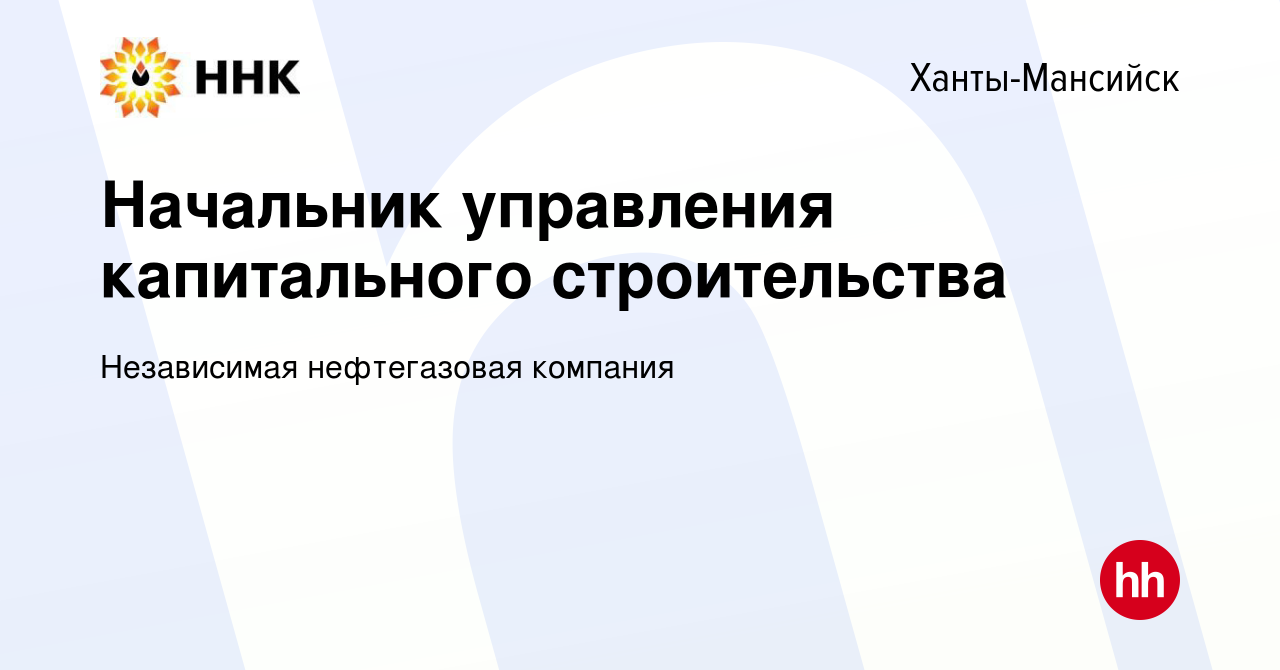 ННК

Ханты-Мансийск

Начальник управления капитального строительства

Независимая нефтегазовая компания

hh